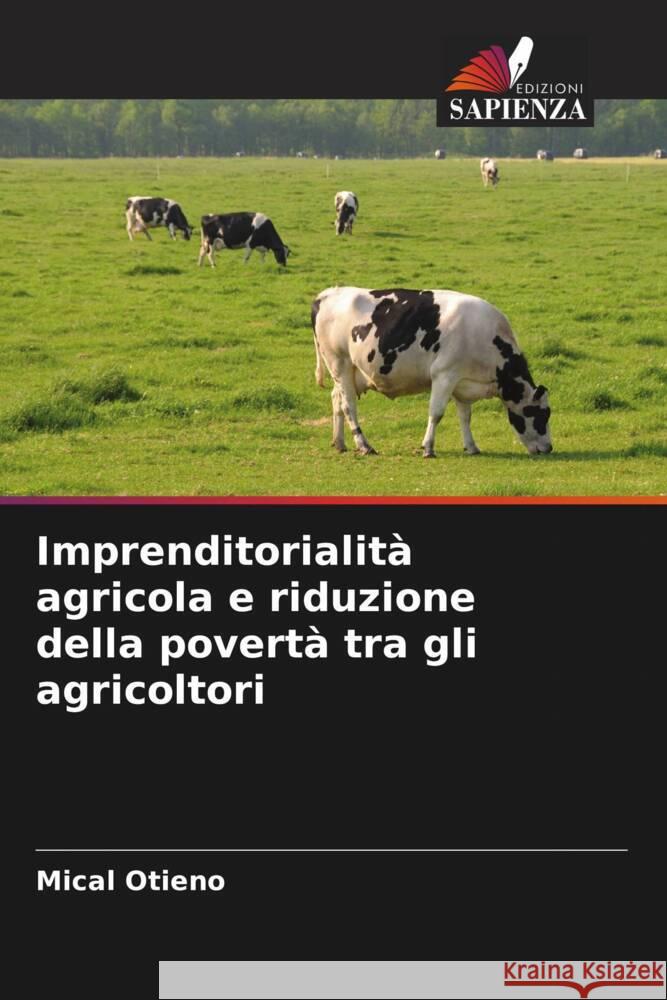 EDIZIONI
SAPIENZA

Imprenditorialità agricola e riduzione della povertà tra gli agricoltori

Mical Otieno